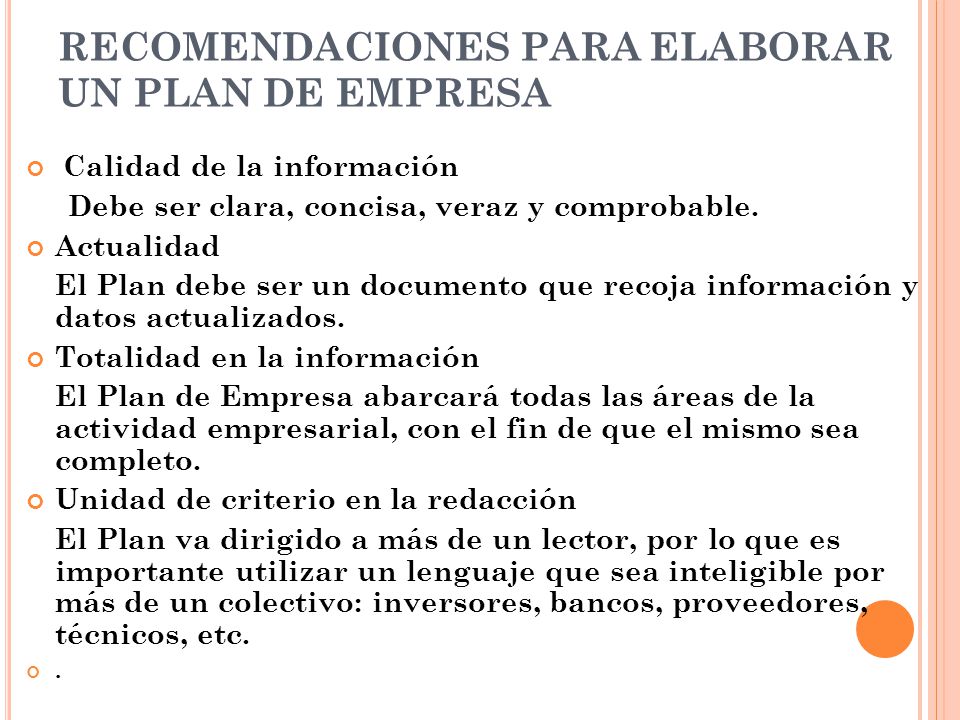 RECOMENDACIONES PARA ELABORAR UN PLAN DE EMPRESA

Calidad de la información

Debe ser clara, concisa, veraz y comprobable.

Actualidad

El Plan debe ser un documento que recoja información y datos actualizados.

Totalidad en la información

El Plan de Empresa abarcará todas las áreas de la actividad empresarial, con el fin de que el mismo sea completo.

Unidad de criterio en la redacción

El Plan va dirigido a más de un lector, por lo que es importante utilizar un lenguaje que sea inteligible por más de un colectivo: inversores, bancos, proveedores, técnicos, etc.

.